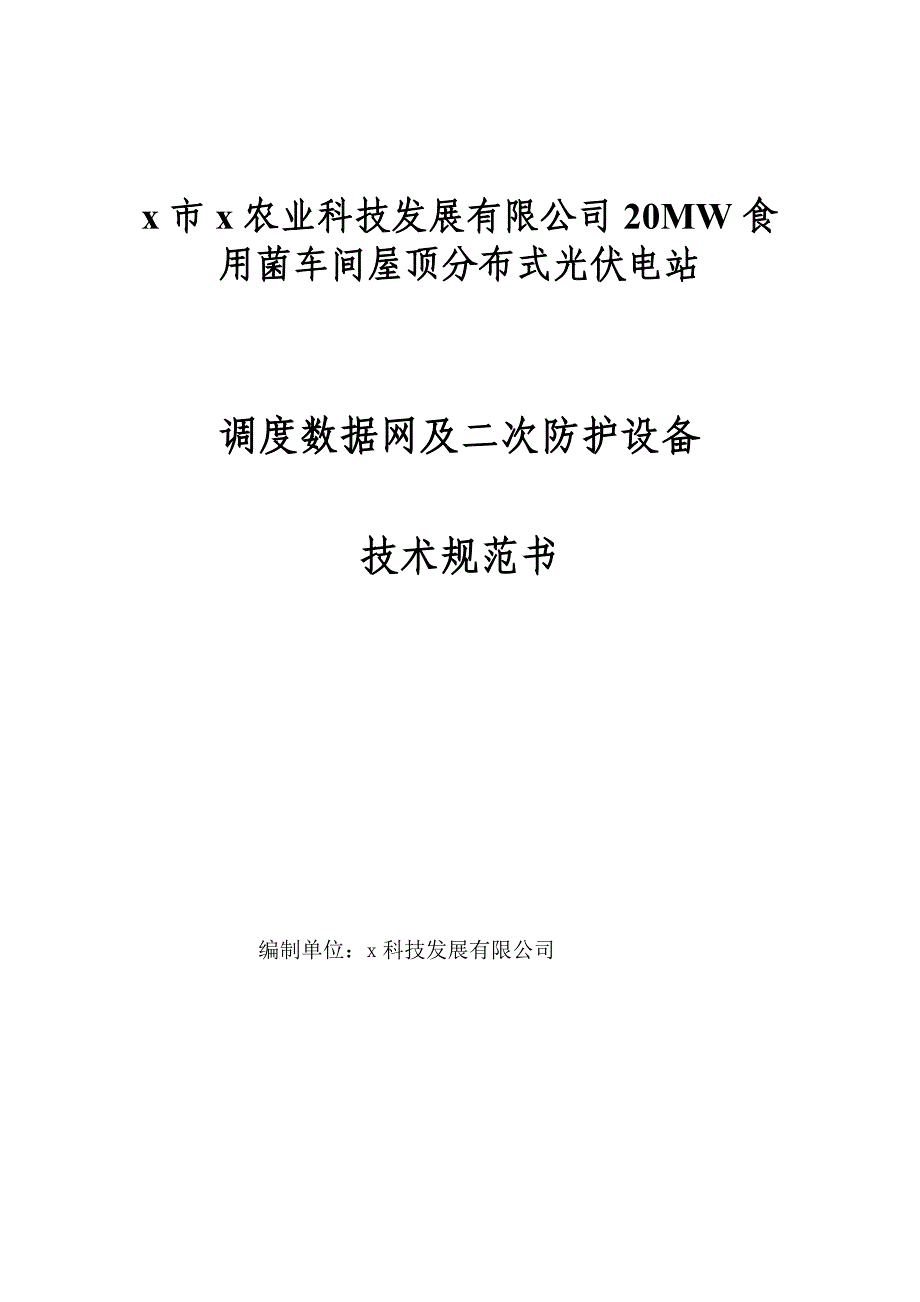 x 市 x 农业科技发展有限公司 20MW 食用菌车间屋顶分布式光伏电站

调度数据网及二次防护设备

技术规范书

编制单位：x 科技发展有限公司